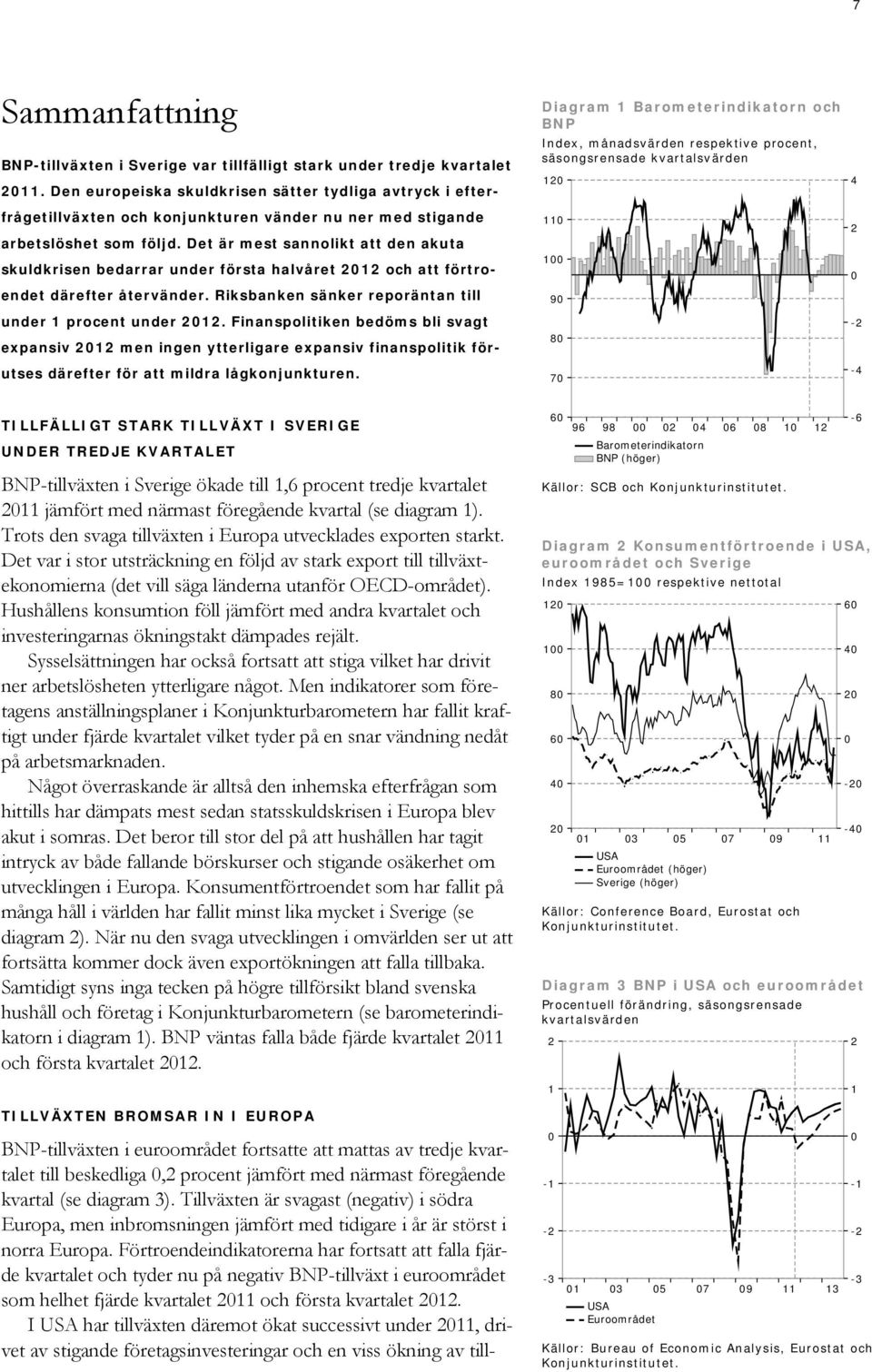 7

Sammanfattning

BNP-tillväxten i Sverige var tillfälligt stark under tredje kvartalet 2011. Den europeiska skuldkrisen sätter tydliga avtryck i efterfrågetillväxten och konjunkturen vänder nu ner med stigande arbetslöshet som följd. Det är mest sannolikt att den akuta skuldkrisen bedarrar under första halvåret 2012 och att förtroendet därefter återvänder. Riksbanken sänker reporäntan till under 1 procent under 2012. Finanspolitiken bedöms bli svagt expansiv 2012 men ingen ytterligare expansiv finanspolitik förutses därefter för att mildra lågkonjunkturen.

TILLFÄLLIGT STARK TILLVÄXT I SVERIGE UNDER TREDJE KVARTALET

BNP-tillväxten i Sverige ökade till 1,6 procent tredje kvartalet 2011 jämfört med närmast föregående kvartal (se diagram 1). Trots den svaga tillväxten i Europa utvecklades exporten starkt. Det var i stor utsträckning en följd av stark export till tillväxtekonomierna (det vill säga länderna utanför OECD-området). Hushållens konsumtion föll jämfört med andra kvartalet och investeringarnas ökningstakt dämpades rejält.

Sysselsättningen har också fortsatt att stiga vilket har drivit ner arbetslösheten ytterligare något. Men indikatorer som företagens anställningsplaner i Konjunkturbarometern har fallit kraftigt under fjärde kvartalet vilket tyder på en snar vändning nedåt på arbetsmarknaden.

Något överraskande är alltså den inhemska efterfrågan som hittills har dämpats mest sedan statsskuldskrisen i Europa blev akut i somras. Det beror till stor del på att hushållen har tagit intryck av både fallande börskurser och stigande osäkerhet om utvecklingen i Europa. Konsumentförtroendet som har fallit på många håll i världen har fallit minst lika mycket i Sverige (se diagram 2). När nu den svaga utvecklingen i omvärlden ser ut att fortsätta kommer dock även exportökningen att falla tillbaka. Samtidigt syns inga tecken på högre tillförsikt bland svenska hushåll och företag i Konjunkturbarometern (se barometerindikatorn i diagram 1). BNP väntas falla både fjärde kvartalet 2011 och första kvartalet 2012.

TILLVÄXTEN BROMSAR IN I EUROPA

BNP-tillväxten i euroområdet fortsatte att mattas av tredje kvartalet till beskedliga 0,2 procent jämfört med närmast föregående kvartal (se diagram 3). Tillväxten är svagast (negativ) i södra Europa, men inbromsningen jämfört med tidigare i år är störst i norra Europa. Förtroendeindikatorerna har fortsatt att falla fjärde kvartalet och tyder nu på negativ BNP-tillväxt i euroområdet som helhet fjärde kvartalet 2011 och första kvartalet 2012.

I USA har tillväxten däremot ökat successivt under 2011, drivet av stigande företagsinvesteringar och en viss ökning av till-

Diagram 1 Barometerindikatorn och BNP
Index, månadsvärden respektive procent, säsongsrensade kvartalsvärden

120 110 100 90 80 70 60
4 2 0 -2 -4 -6
96 98 00 02 04 06 08 10 12
Barometerindikatorn
BNP (höger)

Källor: SCB och Konjunkturinstitutet.

Diagram 2 Konsumentförtroende i USA, euroområdet och Sverige
Index 1985=100 respektive nettotal

120 100 80 60 40 20
60 40 20 0 -20 -40
01 03 05 07 09 11
USA
Euroområdet (höger)
Sverige (höger)

Källor: Conference Board, Eurostat och Konjunkturinstitutet.

Diagram 3 BNP i USA och euroområdet
Procentuell förändring, säsongsrensade kvartalsvärden

2 1 0 -1 -2 -3
2 1 0 -1 -2 -3
01 03 05 07 09 11 13
USA
Euroområdet

Källor: Bureau of Economic Analysis, Eurostat och Konjunkturinstitutet.